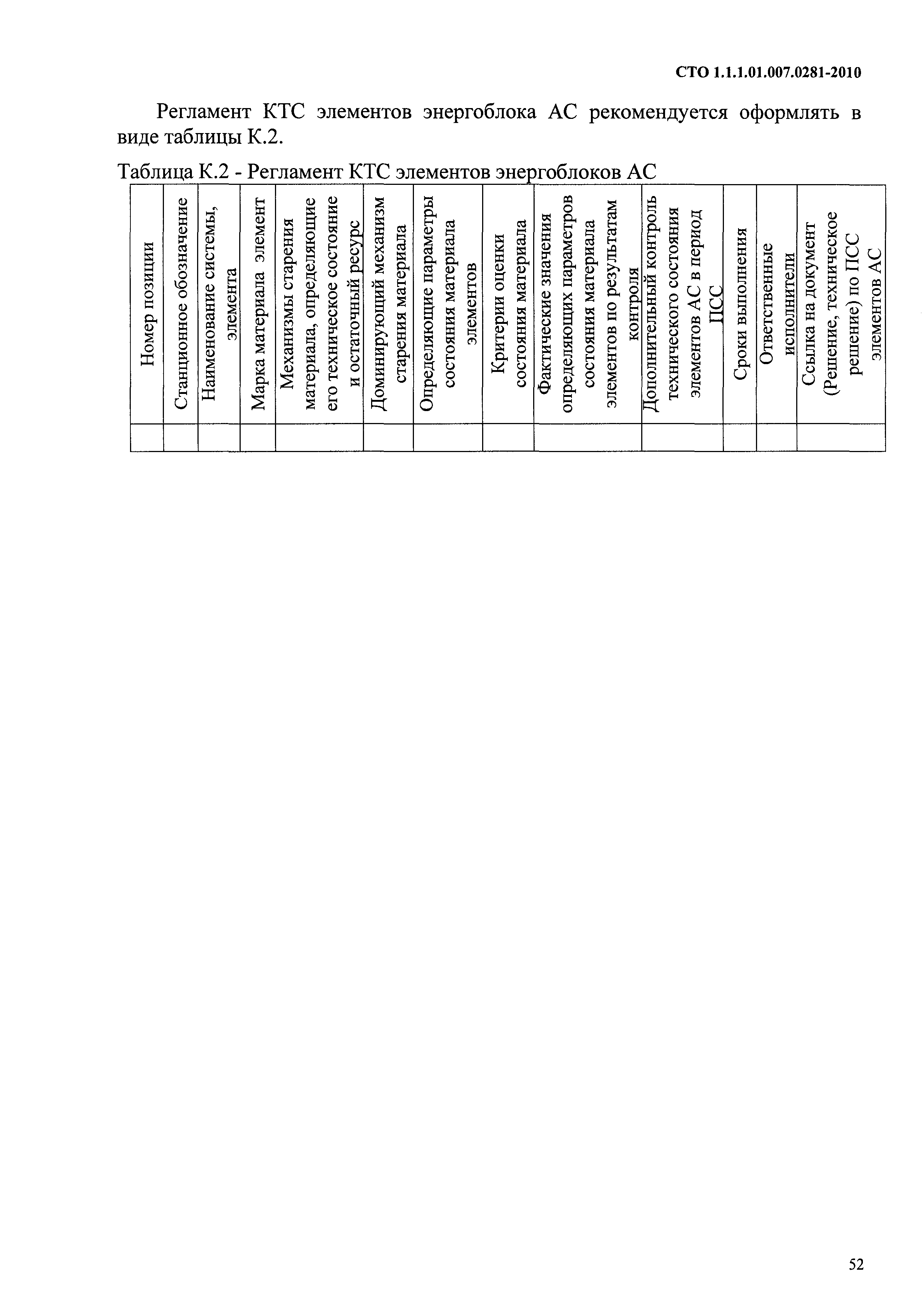 СТО 1.1.1.01.007.0281-2010

Регламент КТС элементов энергоблока АС рекомендуется оформлять в виде таблицы К.2.

Таблица К.2 - Регламент КТС элементов энергоблоков АС

| Номер позиции | Станционное обозначение | Наименование системы, элемента | Марка материала элемент | Механизмы старения материала, определяющие его техническое состояние и остаточный ресурс | Доминирующий механизм старения материала | Определяющие параметры состояния материала элементов | Критерии оценки состояния материала | Фактические значения определяющих параметров состояния материала элементов по результатам контроля | Дополнительный контроль технического состояния элементов АС в период ПСС | Сроки выполнения | Ответственные исполнители | Ссылка на документ (Решение, техническое решение) по ПСС элементов АС |
|---|---|---|---|---|---|---|---|---|---|---|---|---|
| | | | | | | | | | | | | |

52